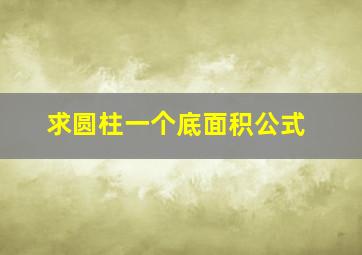 求圆柱一个底面积公式